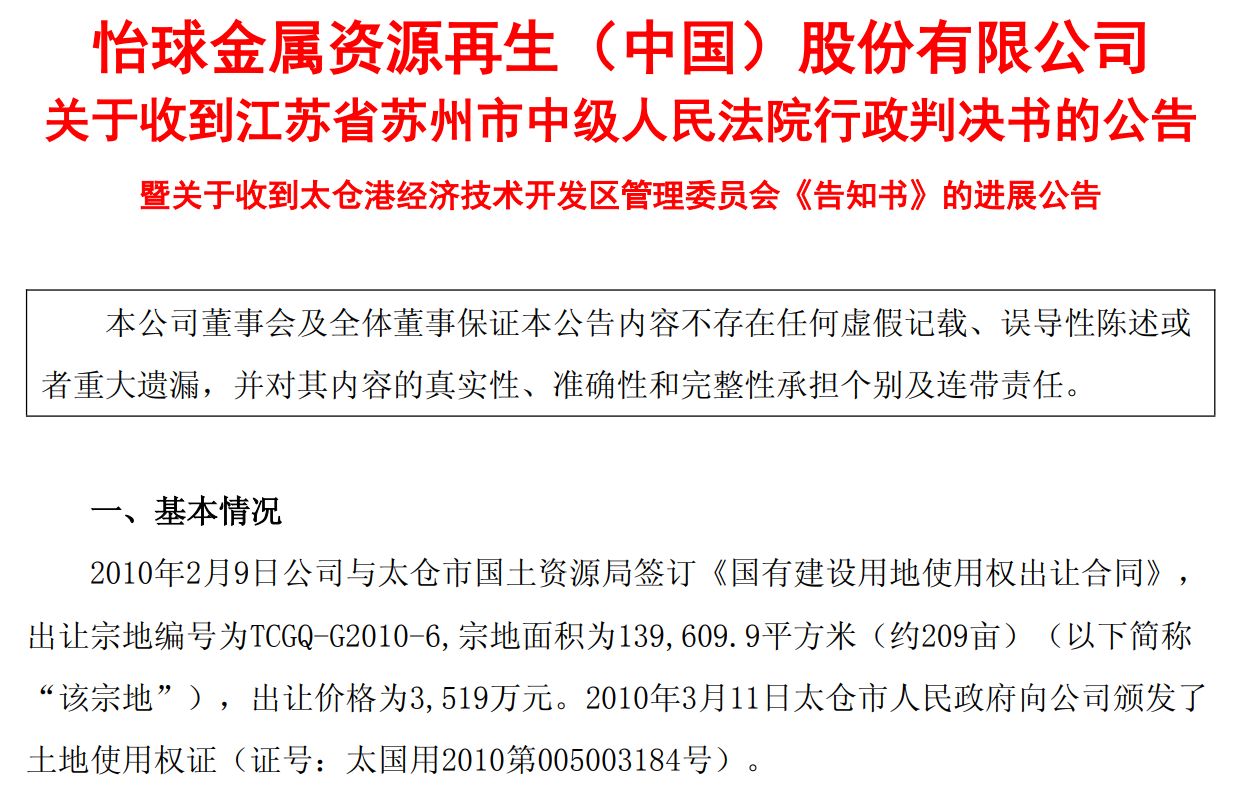 怡球金属资源再生（中国）股份有限公司
关于收到江苏省苏州市中级人民法院行政判决书的公告
暨关于收到太仓港经济技术开发区管理委员会《告知书》的进展公告

本公司董事会及全体董事保证本公告内容不存在任何虚假记载、误导性陈述或者重大遗漏，并对其内容的真实性、准确性和完整性承担个别及连带责任。

一、基本情况

2010年2月9日公司与太仓市国土资源局签订《国有建设用地使用权出让合同》，出让宗地编号为TCGQ-G2010-6,宗地面积为139,609.9平方米（约209亩）（以下简称“该宗地”），出让价格为3,519万元。2010年3月11日太仓市人民政府向公司颁发了土地使用权证（证号：太国用2010第005003184号）。